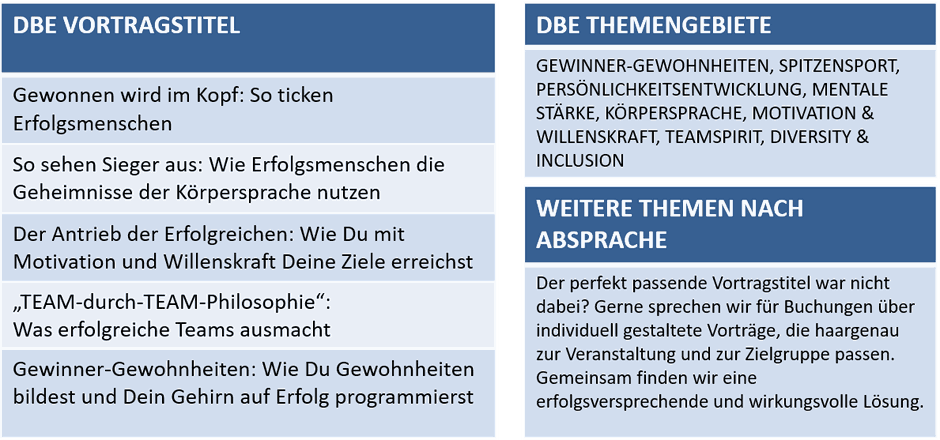 DBE VORTRAGSTITEL

Gewonnen wird im Kopf: So ticken Erfolgsmenschen

So sehen Sieger aus: Wie Erfolgsmenschen die Geheimnisse der Körpersprache nutzen

Der Antrieb der Erfolgreichen: Wie Du mit Motivation und Willenskraft Deine Ziele erreichst

„TEAM-durch-TEAM-Philosophie“:
Was erfolgreiche Teams ausmacht

Gewinner-Gewohnheiten: Wie Du Gewohnheiten bildest und Dein Gehirn auf Erfolg programmierst

DBE THEMENGEBIETE

GEWINNER-GEWOHNHEITEN, SPITZENSPORT, PERSÖNLICHKEITSENTWICKLUNG, MENTALE STÄRKE, KÖRPERSPRACHE, MOTIVATION & WILLENSKRAFT, TEAMSPIRIT, DIVERSITY & INCLUSION

WEITERE THEMEN NACH ABSPRACHE

Der perfekt passende Vortragstitel war nicht dabei? Gerne sprechen wir für Buchungen über individuell gestaltete Vorträge, die haargenau zur Veranstaltung und zur Zielgruppe passen. Gemeinsam finden wir eine erfolgsversprechende und wirkungsvolle Lösung.